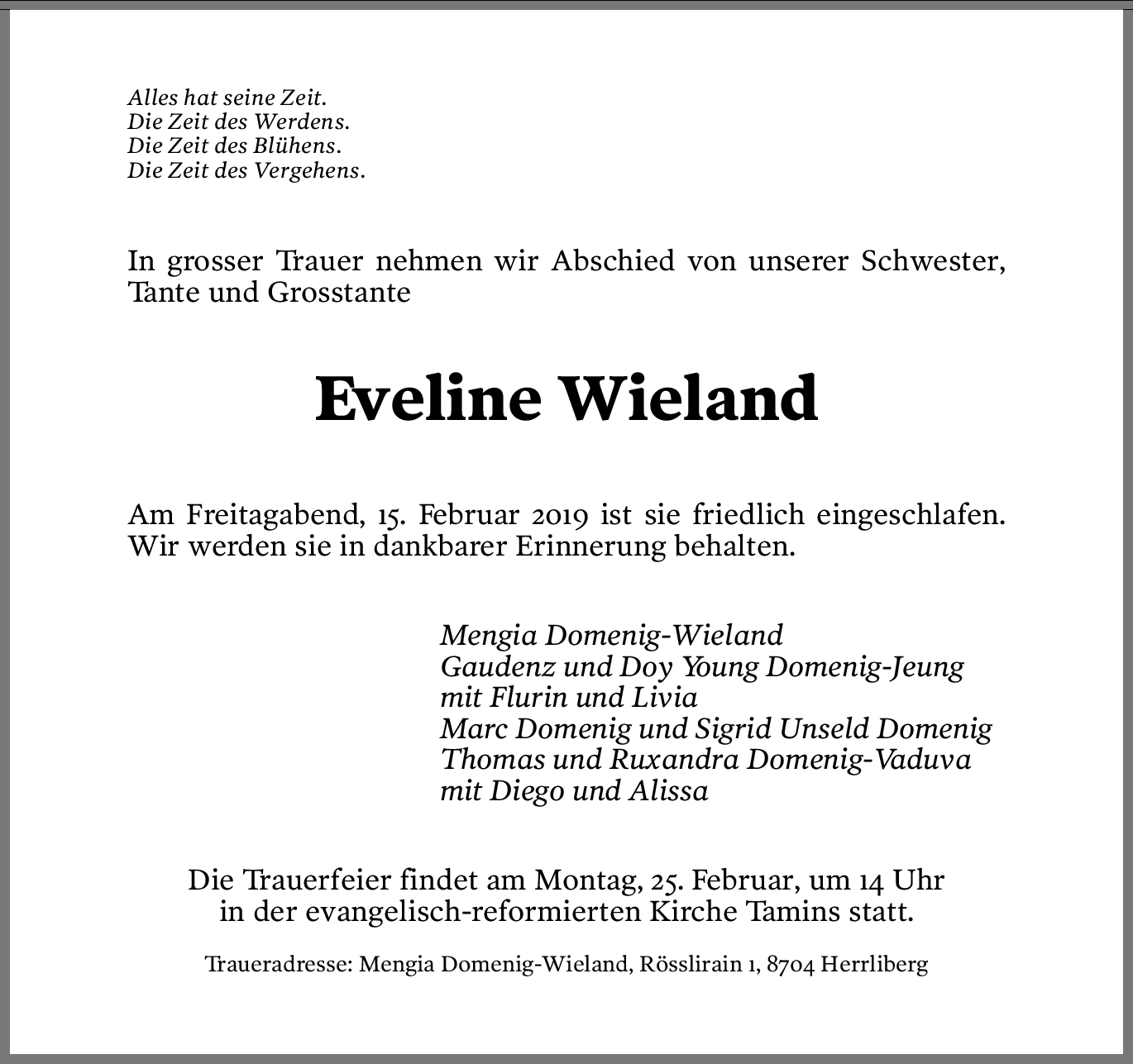 Alles hat seine Zeit.
Die Zeit des Werdens.
Die Zeit des Blühens.
Die Zeit des Vergehens.

In grosser Trauer nehmen wir Abschied von unserer Schwester, Tante und Grosstante

Eveline Wieland

Am Freitagabend, 15. Februar 2019 ist sie friedlich eingeschlafen. Wir werden sie in dankbarer Erinnerung behalten.

Mengia Domenig-Wieland
Gaudenz und Doy Young Domenig-Jeung
mit Flurin und Livia
Marc Domenig und Sigrid Unseld Domenig
Thomas und Ruxandra Domenig-Vaduva
mit Diego und Alissa

Die Trauerfeier findet am Montag, 25. Februar, um 14 Uhr
in der evangelisch-reformierten Kirche Tamins statt.

Traueradresse: Mengia Domenig-Wieland, Rösslirain 1, 8704 Herrliberg